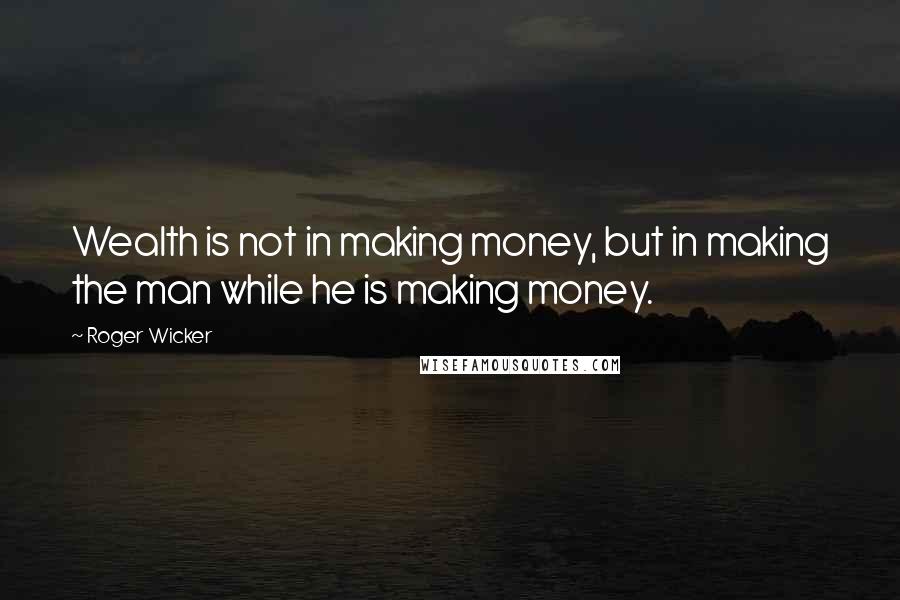 Wealth is not in making money, but in making the man while he is making money.

~ Roger Wicker

WISEFAMOUSQUOTES.COM